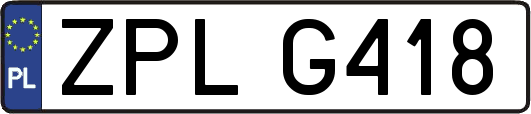 PL
ZPL G418